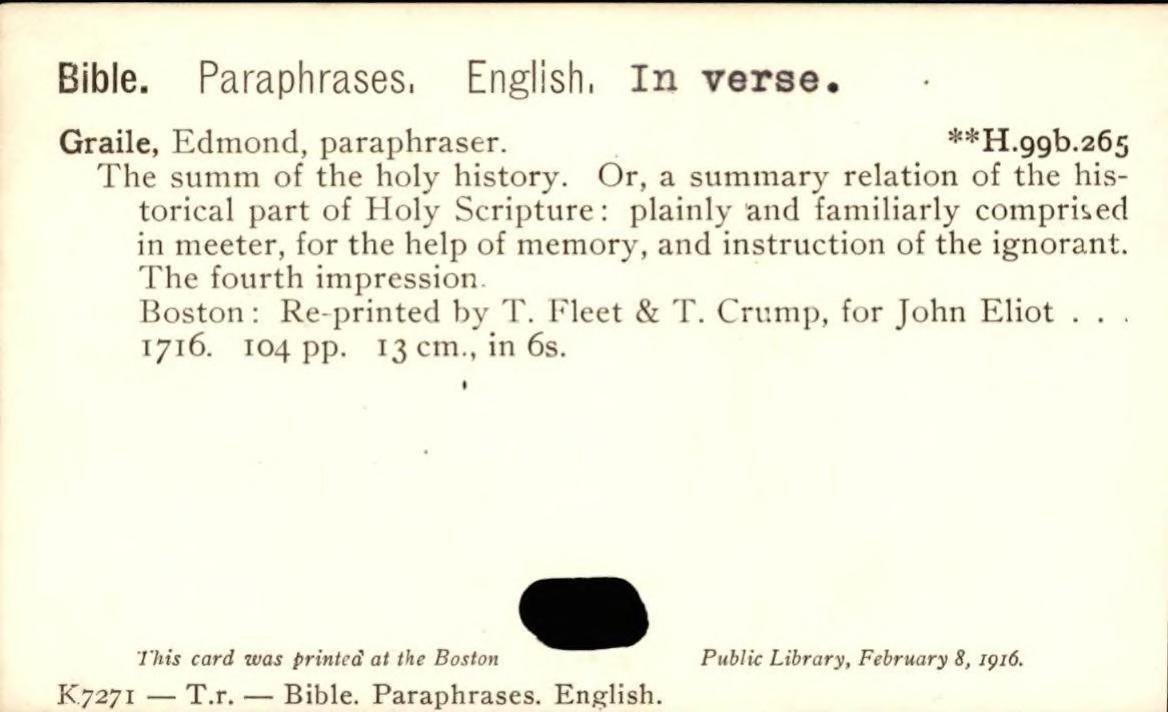 Bible. Paraphrases. English. In verse.

Graile, Edmond, paraphraser. **H.99b.265

The summ of the holy history. Or, a summary relation of the historical part of Holy Scripture: plainly and familiarly comprised in meeter, for the help of memory, and instruction of the ignorant. The fourth impression.

Boston: Re-printed by T. Fleet & T. Crump, for John Eliot . . . 1716. 104 pp. 13 cm., in 6s.

This card was printed at the Boston Public Library, February 8, 1916.

K7271 — T.r. — Bible. Paraphrases. English.